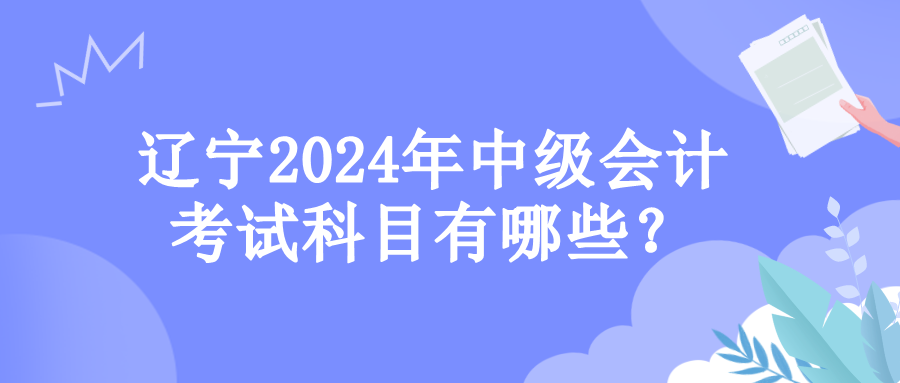 辽宁2024年中级会计考试科目有哪些？